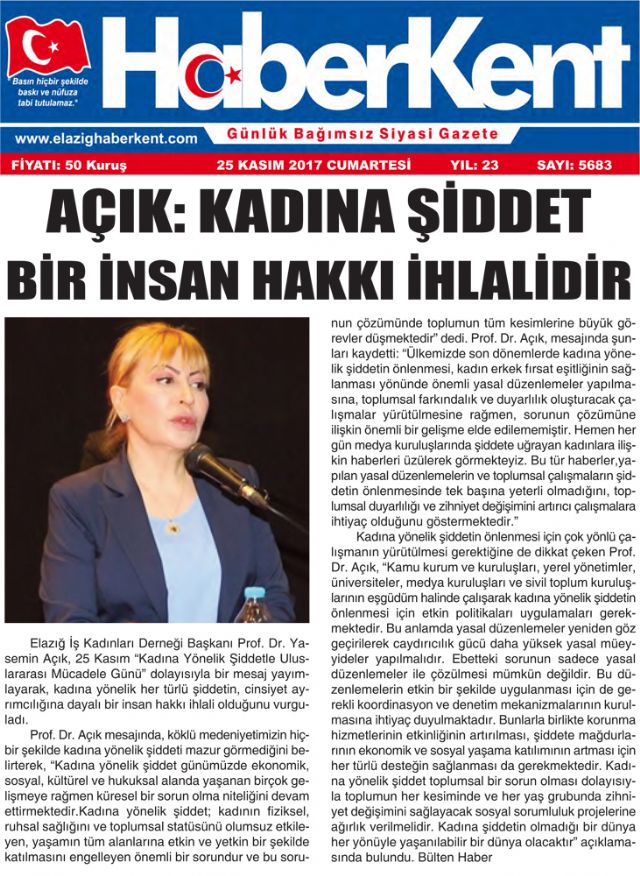 Basın hiçbir şekilde baskı ve nüfuza tabi tutulamaz."

HaberKent

www.elazighaberkent.com

Günlük Bağımsız Siyasi Gazete

FİYATI: 50 Kuruş 25 KASIM 2017 CUMARTESİ YIL: 23 SAYI: 5683

AÇIK: KADINA ŞİDDET BİR İNSAN HAKKI İHLALİDİR

Elazığ İş Kadınları Derneği Başkanı Prof. Dr. Yasemin Açık, 25 Kasım "Kadına Yönelik Şiddetle Uluslararası Mücadele Günü" dolayısıyla bir mesaj yayımlayarak, kadına yönelik her türlü şiddetin, cinsiyet ayrımcılığına dayalı bir insan hakkı ihlali olduğunu vurguladı.

Prof. Dr. Açık mesajında, köklü medeniyetimizin hiçbir şekilde kadına yönelik şiddeti mazur görmediğini belirterek, "Kadına yönelik şiddet günümüzde ekonomik, sosyal, kültürel ve hukuksal alanda yaşanan birçok gelişmeye rağmen küresel bir sorun olma niteliğini devam ettirmektedir.Kadına yönelik şiddet; kadının fiziksel, ruhsal sağlığını ve toplumsal statüsünü olumsuz etkileyen, yaşamın tüm alanlarına etkin ve yetkin bir şekilde katılmasını engelleyen önemli bir sorundur ve bu sorunun çözümünde toplumun tüm kesimlerine büyük görevler düşmektedir" dedi. Prof. Dr. Açık, mesajında şunları kaydetti: "Ülkemizde son dönemlerde kadına yönelik şiddetin önlenmesi, kadın erkek fırsat eşitliğinin sağlanması yönünde önemli yasal düzenlemeler yapılmasına, toplumsal farkındalık ve duyarlılık oluşturacak çalışmalar yürütülmesine rağmen, sorunun çözümüne ilişkin önemli bir gelişme elde edilememiştir. Hemen her gün medya kuruluşlarında şiddete uğrayan kadınlara ilişkin haberleri üzülerek görmekteyiz. Bu tür haberler,yapılan yasal düzenlemelerin ve toplumsal çalışmaların şiddetin önlenmesinde tek başına yeterli olmadığını, toplumsal duyarlılığı ve zihniyet değişimini artırıcı çalışmalara ihtiyaç olduğunu göstermektedir."

Kadına yönelik şiddetin önlenmesi için çok yönlü çalışmanın yürütülmesi gerektiğine de dikkat çeken Prof. Dr. Açık, "Kamu kurum ve kuruluşları, yerel yönetimler, üniversiteler, medya kuruluşları ve sivil toplum kuruluşlarının eşgüdüm halinde çalışarak kadına yönelik şiddetin önlenmesi için etkin politikaları uygulamaları gerekmektedir. Bu anlamda yasal düzenlemeler yeniden göz geçirilerek caydırıcılık gücü daha yüksek yasal müeyyideler yapılmalıdır. Ebetteki sorunun sadece yasal düzenlemeler ile çözülmesi mümkün değildir. Bu düzenlemelerin etkin bir şekilde uygulanması için de gerekli koordinasyon ve denetim mekanizmalarının kurulmasına ihtiyaç duyulmaktadır. Bunlarla birlikte korunma hizmetlerinin etkinliğinin artırılması, şiddete mağdurlarının ekonomik ve sosyal yaşama katılımının artması için her türlü desteğin sağlanması da gerekmektedir. Kadına yönelik şiddet toplumsal bir sorun olması dolayısıyla toplumun her kesiminde ve her yaş grubunda zihniyet değişimini sağlayacak sosyal sorumluluk projelerine ağırlık verilmelidir. Kadına şiddetin olmadığı bir dünya her yönüyle yaşanılabilir bir dünya olacaktır" açıklamasında bulundu. Bülten Haber